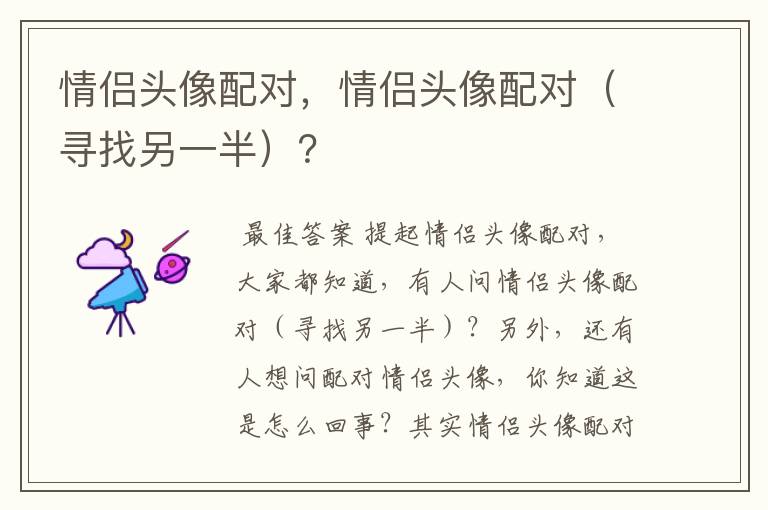 情侣头像配对，情侣头像配对（寻找另一半）？

最佳答案 提起情侣头像配对，大家都知道，有人问情侣头像配对（寻找另一半）？另外，还有人想问配对情侣头像，你知道这是怎么回事？其实情侣头像配对